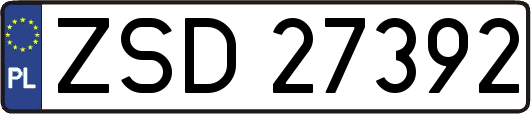 PL

ZSD 27392